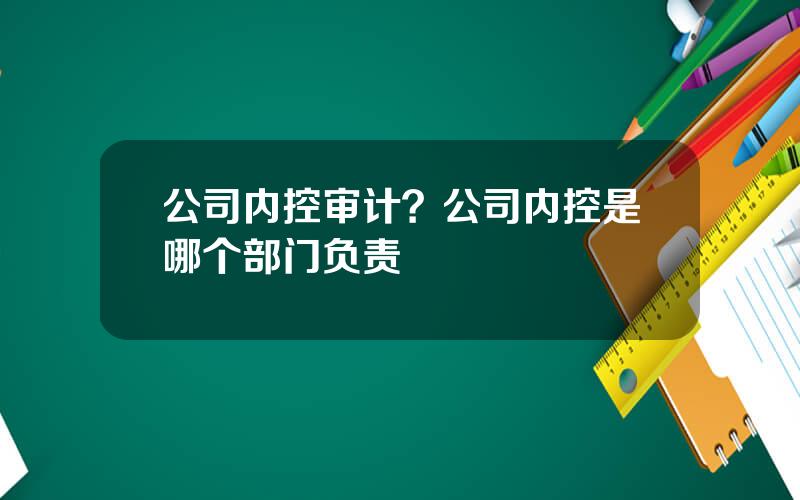 公司内控审计？公司内控是哪个部门负责